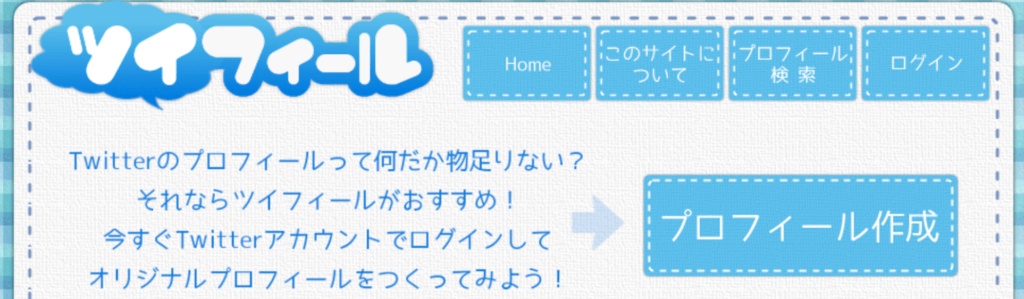 ツイフィール

Home

このサイトについて

プロフィール検索

ログイン

Twitterのプロフィールって何だか物足りない？
それならツイフィールがおすすめ！
今すぐTwitterアカウントでログインして
オリジナルプロフィールをつくってみよう！

プロフィール作成